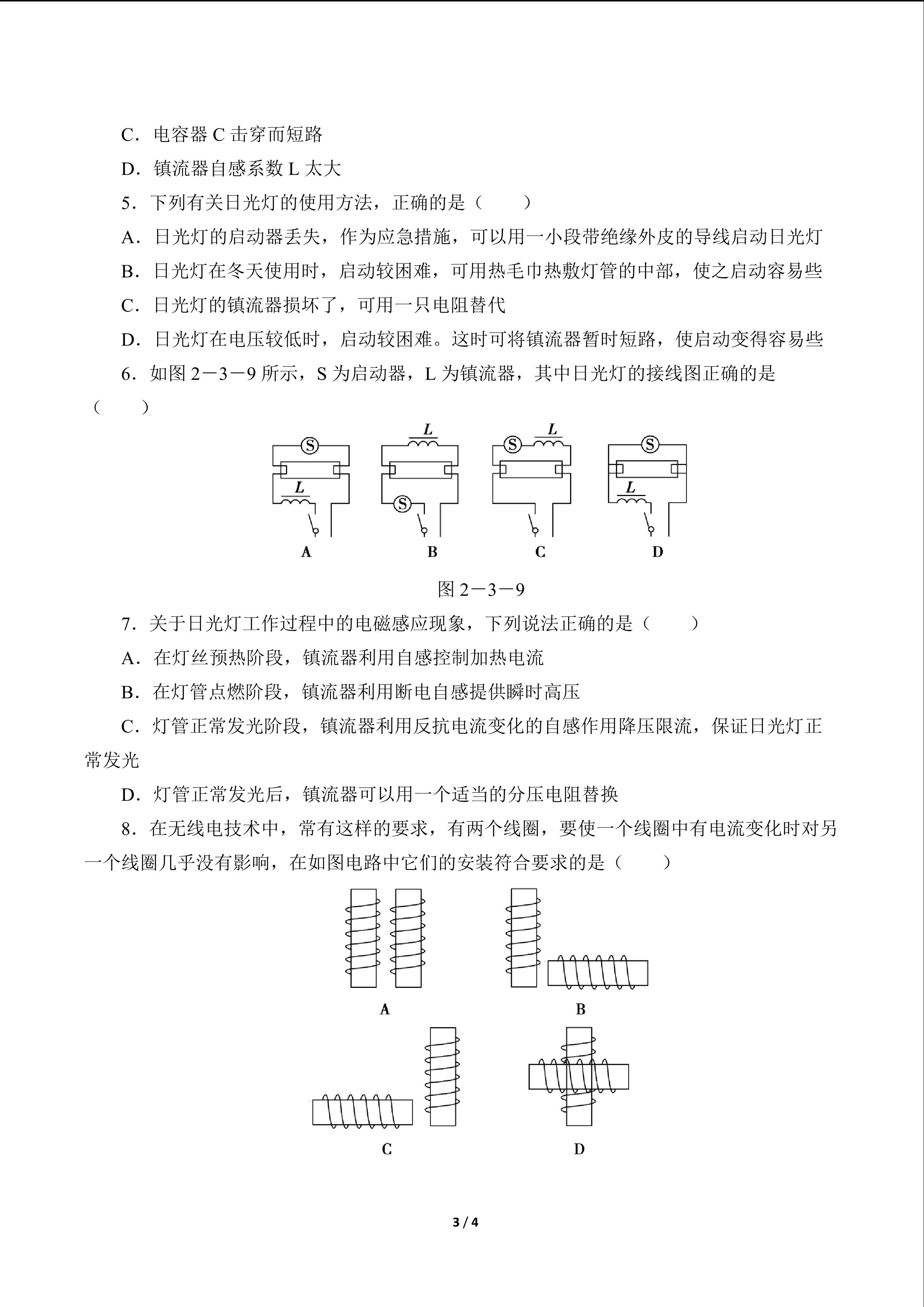 C．电容器 C 击穿而短路

D．镇流器自感系数 L 太大

5．下列有关日光灯的使用方法，正确的是（　　）

A．日光灯的启动器丢失，作为应急措施，可以用一小段带绝缘外皮的导线启动日光灯

B．日光灯在冬天使用时，启动较困难，可用热毛巾热敷灯管的中部，使之启动容易些

C．日光灯的镇流器损坏了，可用一只电阻替代

D．日光灯在电压较低时，启动较困难。这时可将镇流器暂时短路，使启动变得容易些

6．如图 2－3－9 所示，S 为启动器，L 为镇流器，其中日光灯的接线图正确的是（　　）

S
L
A
L
S
B
S
L
C
S
L
D

图 2－3－9

7．关于日光灯工作过程中的电磁感应现象，下列说法正确的是（　　）

A．在灯丝预热阶段，镇流器利用自感控制加热电流

B．在灯管点燃阶段，镇流器利用断电自感提供瞬时高压

C．灯管正常发光阶段，镇流器利用反抗电流变化的自感作用降压限流，保证日光灯正常发光

D．灯管正常发光后，镇流器可以用一个适当的分压电阻替换

8．在无线电技术中，常有这样的要求，有两个线圈，要使一个线圈中有电流变化时对另一个线圈几乎没有影响，在如图电路中它们的安装符合要求的是（　　）

A
B
C
D

3 / 4